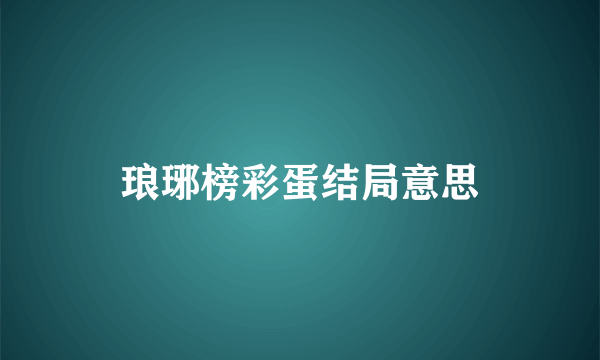 琅琊榜彩蛋结局意思